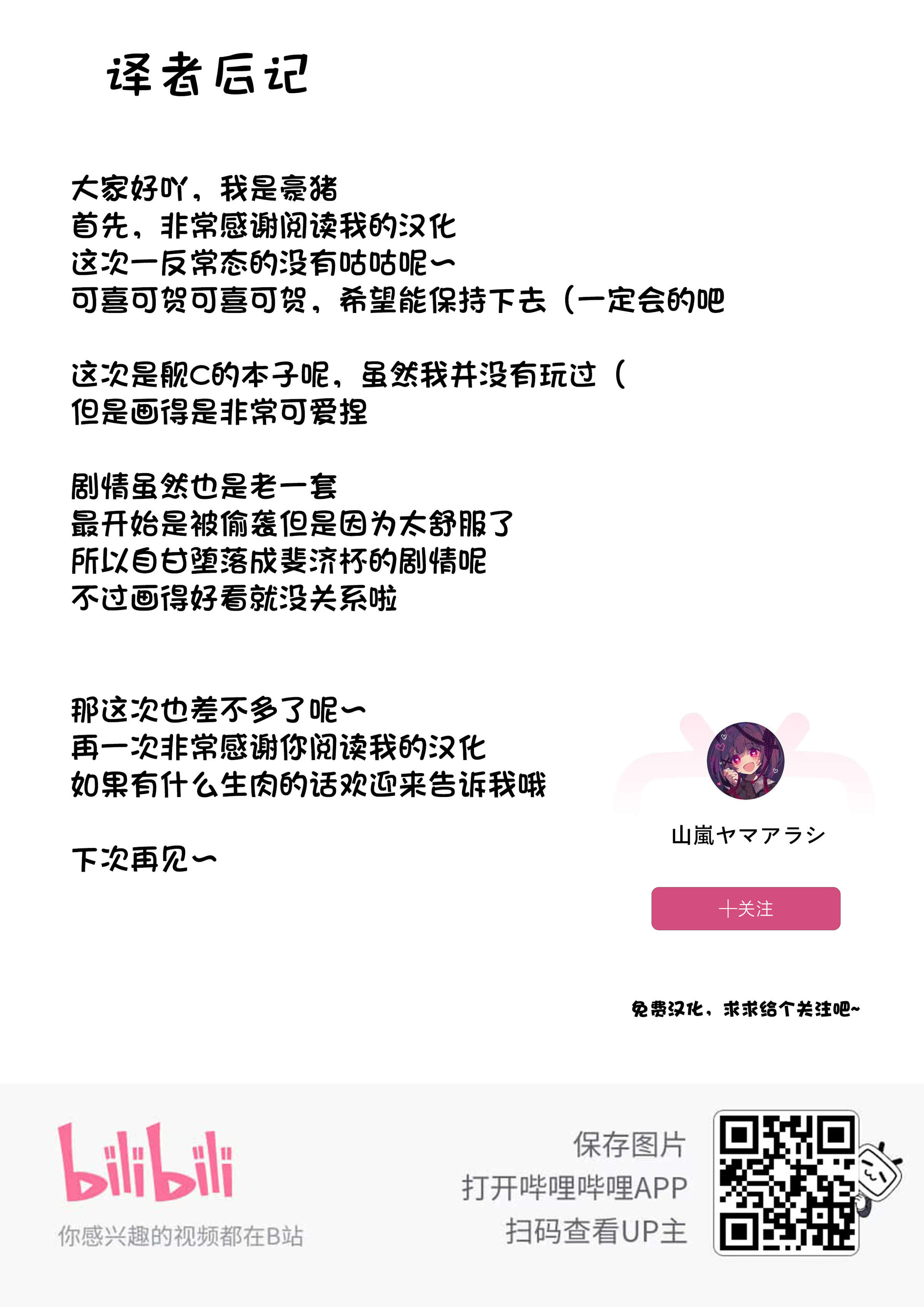 译者后记

大家好吖，我是豪猪
首先，非常感谢阅读我的汉化
这次一反常态的没有咕咕呢～
可喜可贺可喜可贺，希望能保持下去（一定会的吧

这次是舰C的本子呢，虽然我并没有玩过（
但是画得是非常可爱捏

剧情虽然也是老一套
最开始是被偷袭但是因为太舒服了
所以自甘堕落成斐济杯的剧情呢
不过画得好看就没关系啦

那这次也差不多了呢～
再一次非常感谢你阅读我的汉化
如果有什么生肉的话欢迎来告诉我哦

下次再见～

山嵐ヤマアラシ

十关注

免费汉化，求求给个关注吧~

bilibili
你感兴趣的视频都在B站

保存图片
打开哔哩哔哩APP
扫码查看UP主